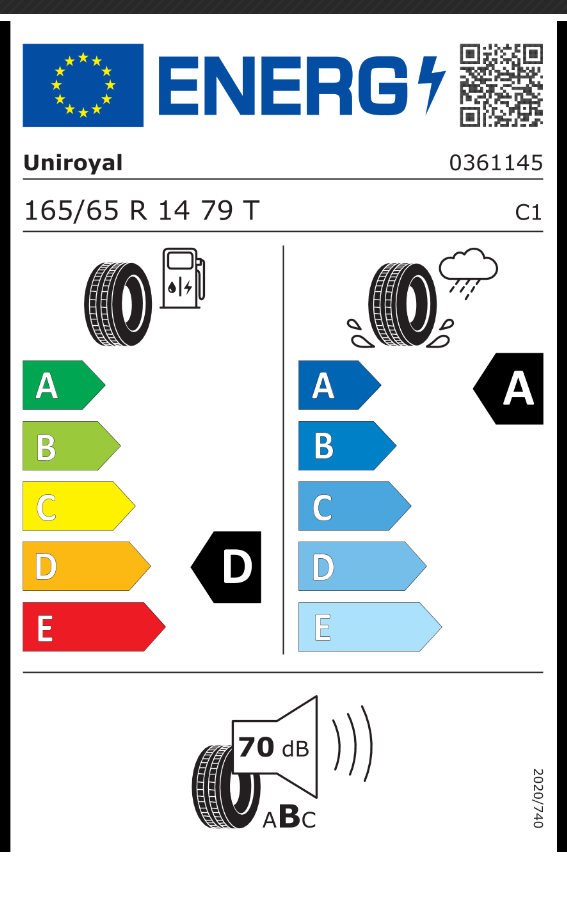 ENERG

Uniroyal

0361145

165/65 R 14 79 T

C1

A

B

C

D

E

D

A

B

C

D

E

A

70 dB

ABC

2020/740